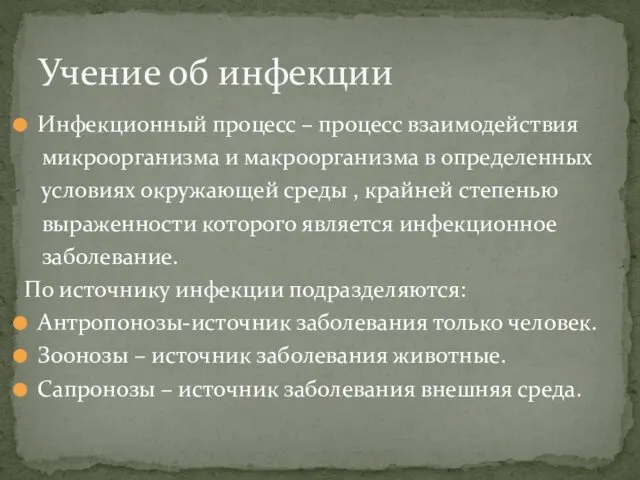 Учение об инфекции

Инфекционный процесс – процесс взаимодействия микроорганизма и макроорганизма в определенных условиях окружающей среды , крайней степенью выраженности которого является инфекционное заболевание.

По источнику инфекции подразделяются:

Антропонозы-источник заболевания только человек.

Зоонозы – источник заболевания животные.

Сапронозы – источник заболевания внешняя среда.